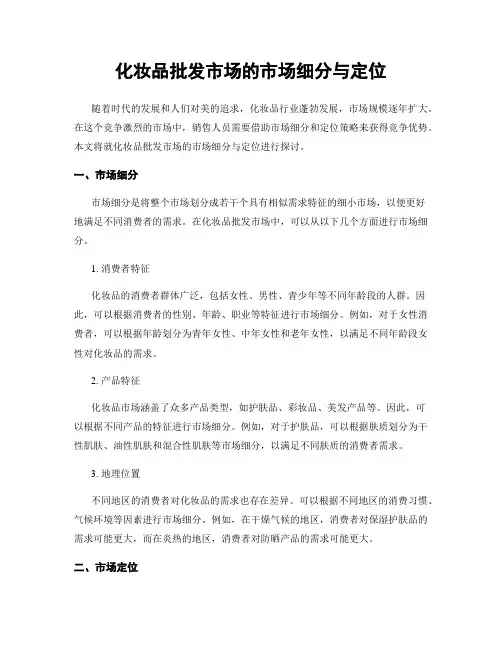 化妆品批发市场的市场细分与定位

随着时代的发展和人们对美的追求，化妆品行业蓬勃发展，市场规模逐年扩大。在这个竞争激烈的市场中，销售人员需要借助市场细分和定位策略来获得竞争优势。本文将就化妆品批发市场的市场细分与定位进行探讨。

一、市场细分

市场细分是将整个市场划分成若干个具有相似需求特征的细小市场，以便更好地满足不同消费者的需求。在化妆品批发市场中，可以从以下几个方面进行市场细分。

1. 消费者特征

化妆品的消费者群体广泛，包括女性、男性、青少年等不同年龄段的人群。因此，可以根据消费者的性别、年龄、职业等特征进行市场细分。例如，对于女性消费者，可以根据年龄划分为青年女性、中年女性和老年女性，以满足不同年龄段女性对化妆品的需求。

2. 产品特征

化妆品市场涵盖了众多产品类型，如护肤品、彩妆品、美发产品等。因此，可以根据不同产品的特征进行市场细分。例如，对于护肤品，可以根据肤质划分为干性肌肤、油性肌肤和混合性肌肤等市场细分，以满足不同肤质的消费者需求。

3. 地理位置

不同地区的消费者对化妆品的需求也存在差异。可以根据不同地区的消费习惯、气候环境等因素进行市场细分。例如，在干燥气候的地区，消费者对保湿护肤品的需求可能更大，而在炎热的地区，消费者对防晒产品的需求可能更大。

二、市场定位